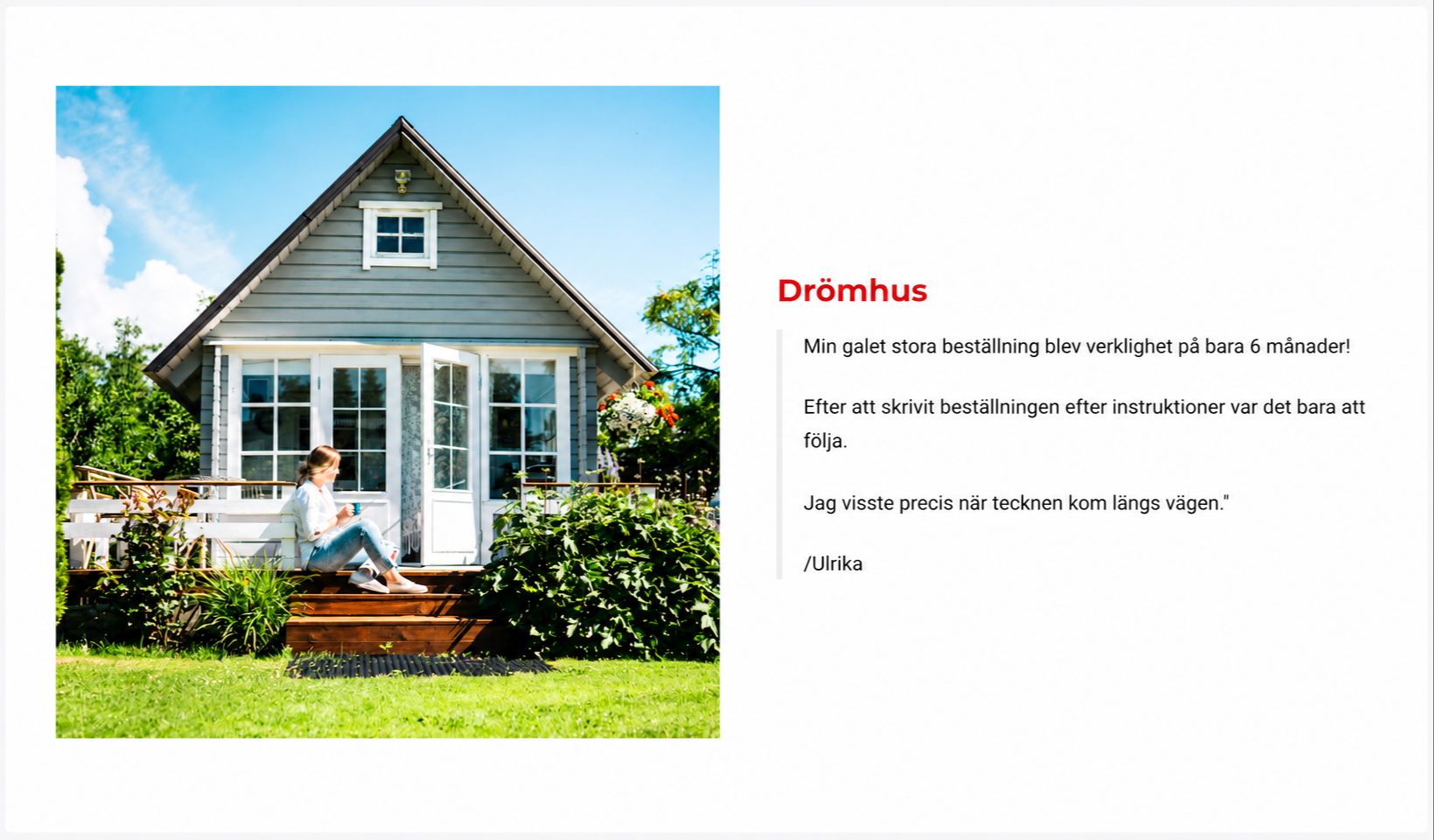 Drömhus

Min galet stora beställning blev verklighet på bara 6 månader!

Efter att skrivit beställningen efter instruktioner var det bara att följa.

Jag visste precis när tecknen kom längs vägen."

/Ulrika